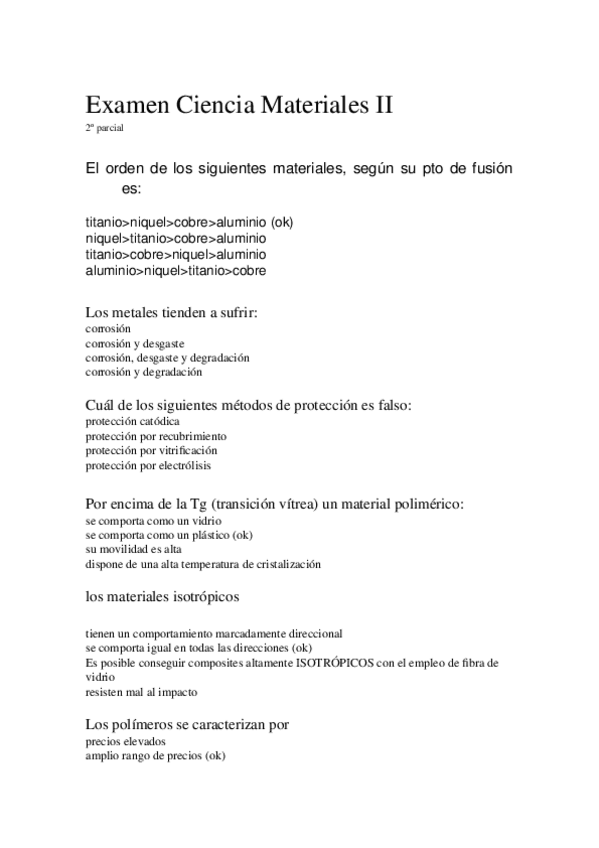 Examen Ciencia Materiales II

2º parcial

El orden de los siguientes materiales, según su pto de fusión es:

titanio>niquel>cobre>aluminio (ok)
niquel>titanio>cobre>aluminio
titanio>cobre>niquel>aluminio
aluminio>niquel>titanio>cobre

Los metales tienden a sufrir:
corrosión
corrosión y desgaste
corrosión, desgaste y degradación
corrosión y degradación

Cuál de los siguientes métodos de protección es falso:
protección catódica
protección por recubrimiento
protección por vitrificación
protección por electrólisis

Por encima de la Tg (transición vítrea) un material polimérico:
se comporta como un vidrio
se comporta como un plástico (ok)
su movilidad es alta
dispone de una alta temperatura de cristalización

los materiales isotrópicos

tienen un comportamiento marcadamente direccional
se comporta igual en todas las direcciones (ok)
Es posible conseguir composites altamente ISOTRÓPICOS con el empleo de fibra de vidrio
resisten mal al impacto

Los polímeros se caracterizan por
precios elevados
amplio rango de precios (ok)